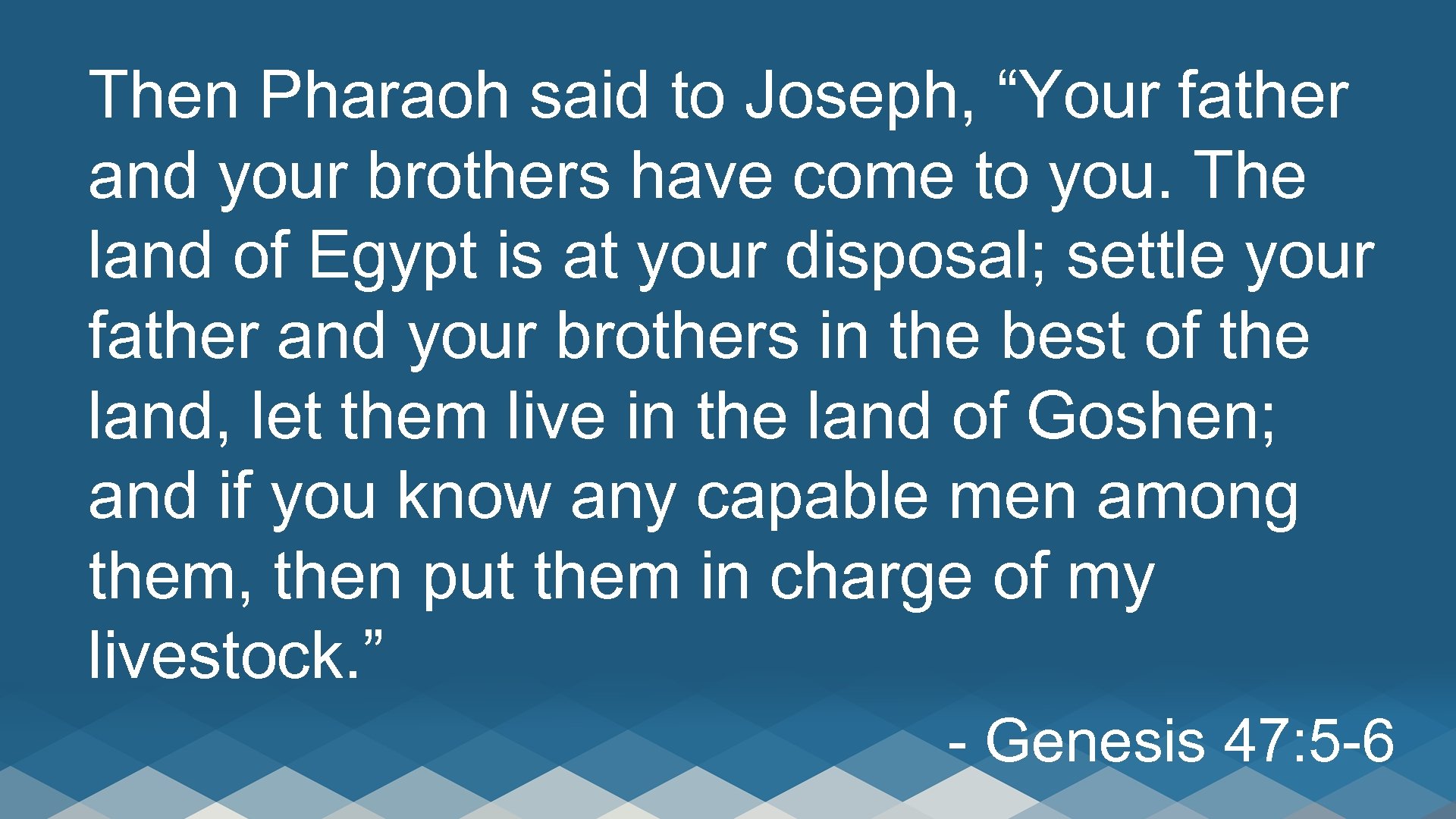 Then Pharaoh said to Joseph, “Your father and your brothers have come to you. The land of Egypt is at your disposal; settle your father and your brothers in the best of the land, let them live in the land of Goshen; and if you know any capable men among them, then put them in charge of my livestock.”

- Genesis 47:5-6